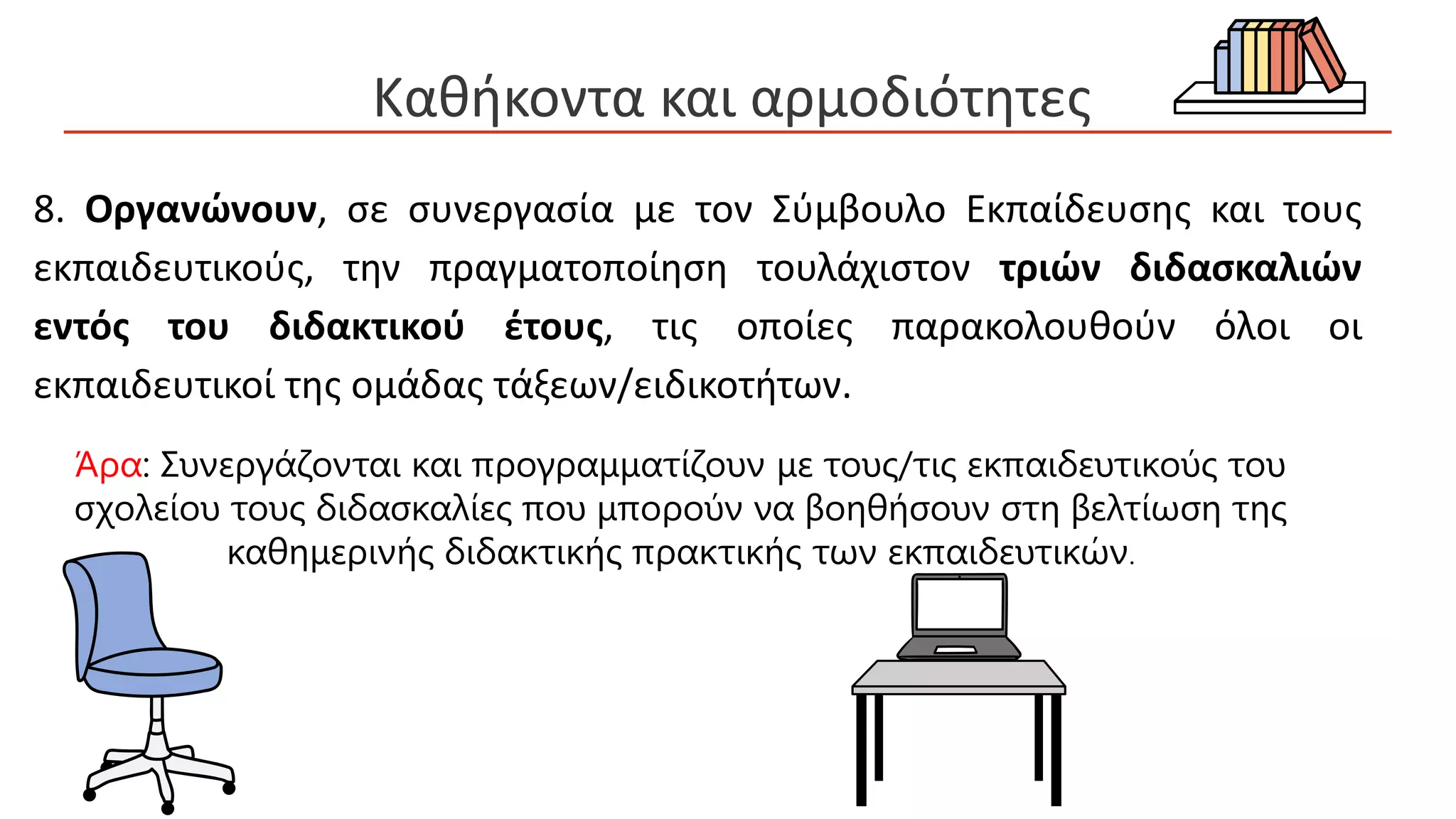 Καθήκοντα και αρμοδιότητες

8. Οργανώνουν, σε συνεργασία με τον Σύμβουλο Εκπαίδευσης και τους εκπαιδευτικούς, την πραγματοποίηση τουλάχιστον τριών διδασκαλιών εντός του διδακτικού έτους, τις οποίες παρακολουθούν όλοι οι εκπαιδευτικοί της ομάδας τάξεων/ειδικοτήτων.

Άρα: Συνεργάζονται και προγραμματίζουν με τους/τις εκπαιδευτικούς του σχολείου τους διδασκαλίες που μπορούν να βοηθήσουν στη βελτίωση της καθημερινής διδακτικής πρακτικής των εκπαιδευτικών.